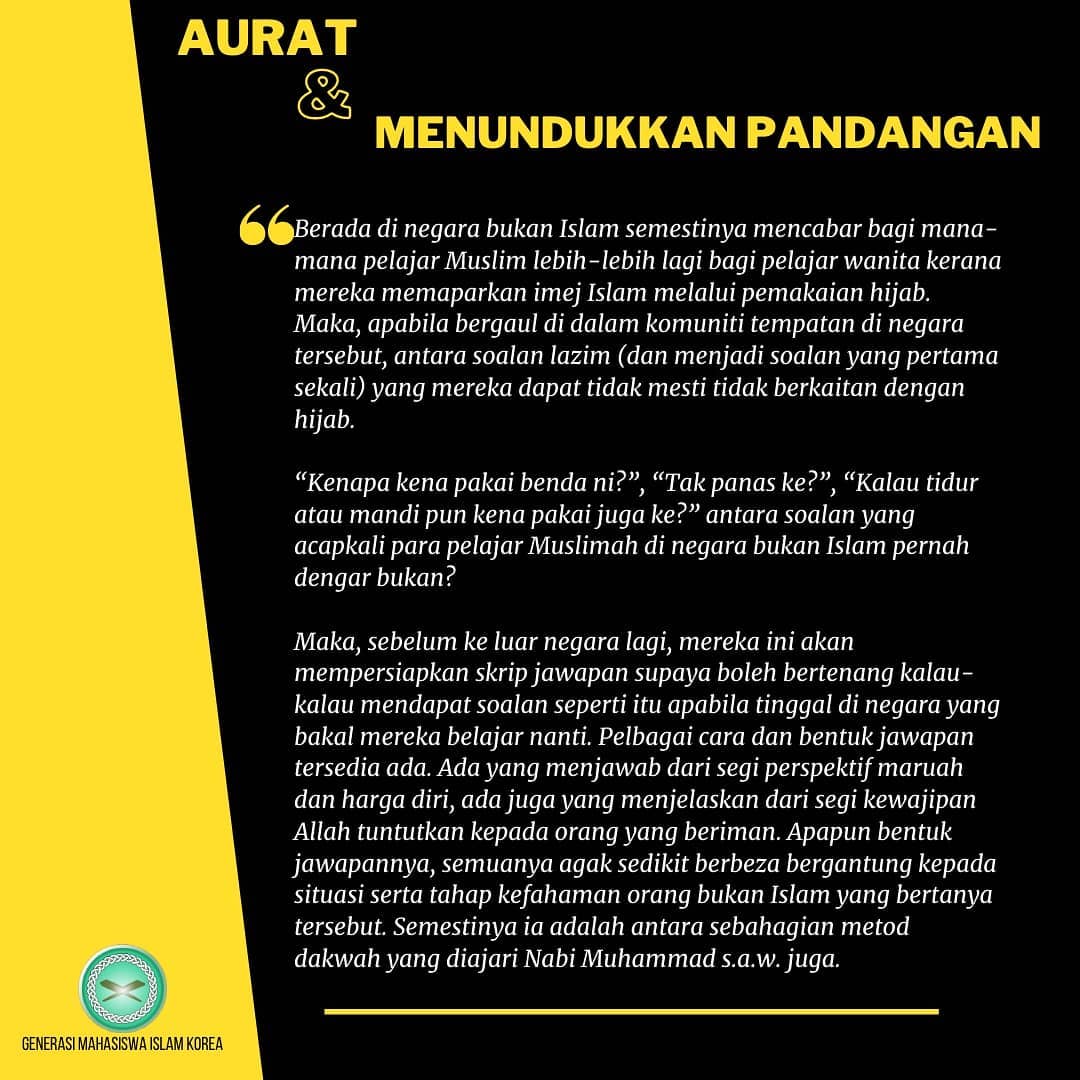 AURAT
&
MENUNDUKKAN PANDANGAN

“Berada di negara bukan Islam semestinya mencabar bagi mana-mana pelajar Muslim lebih-lebih lagi bagi pelajar wanita kerana mereka memaparkan imej Islam melalui pemakaian hijab. Maka, apabila bergaul di dalam komuniti tempatan di negara tersebut, antara soalan lazim (dan menjadi soalan yang pertama sekali) yang mereka dapat tidak mesti tidak berkaitan dengan hijab.

“Kenapa kena pakai benda ni?”, “Tak panas ke?”, “Kalau tidur atau mandi pun kena pakai juga ke?” antara soalan yang acapkali para pelajar Muslimah di negara bukan Islam pernah dengar bukan?

Maka, sebelum ke luar negara lagi, mereka ini akan mempersiapkan skrip jawapan supaya boleh bertenang kalau-kalau mendapat soalan seperti itu apabila tinggal di negara yang bakal mereka belajar nanti. Pelbagai cara dan bentuk jawapan tersedia ada. Ada yang menjawab dari segi perspektif maruah dan harga diri, ada juga yang menjelaskan dari segi kewajipan Allah tuntutkan kepada orang yang beriman. Apapun bentuk jawapannya, semuanya agak sedikit berbeza bergantung kepada situasi serta tahap kefahaman orang bukan Islam yang bertanya tersebut. Semestinya ia adalah antara sebahagian metod dakwah yang diajari Nabi Muhammad s.a.w. juga.

GENERASI MAHASISWA ISLAM KOREA